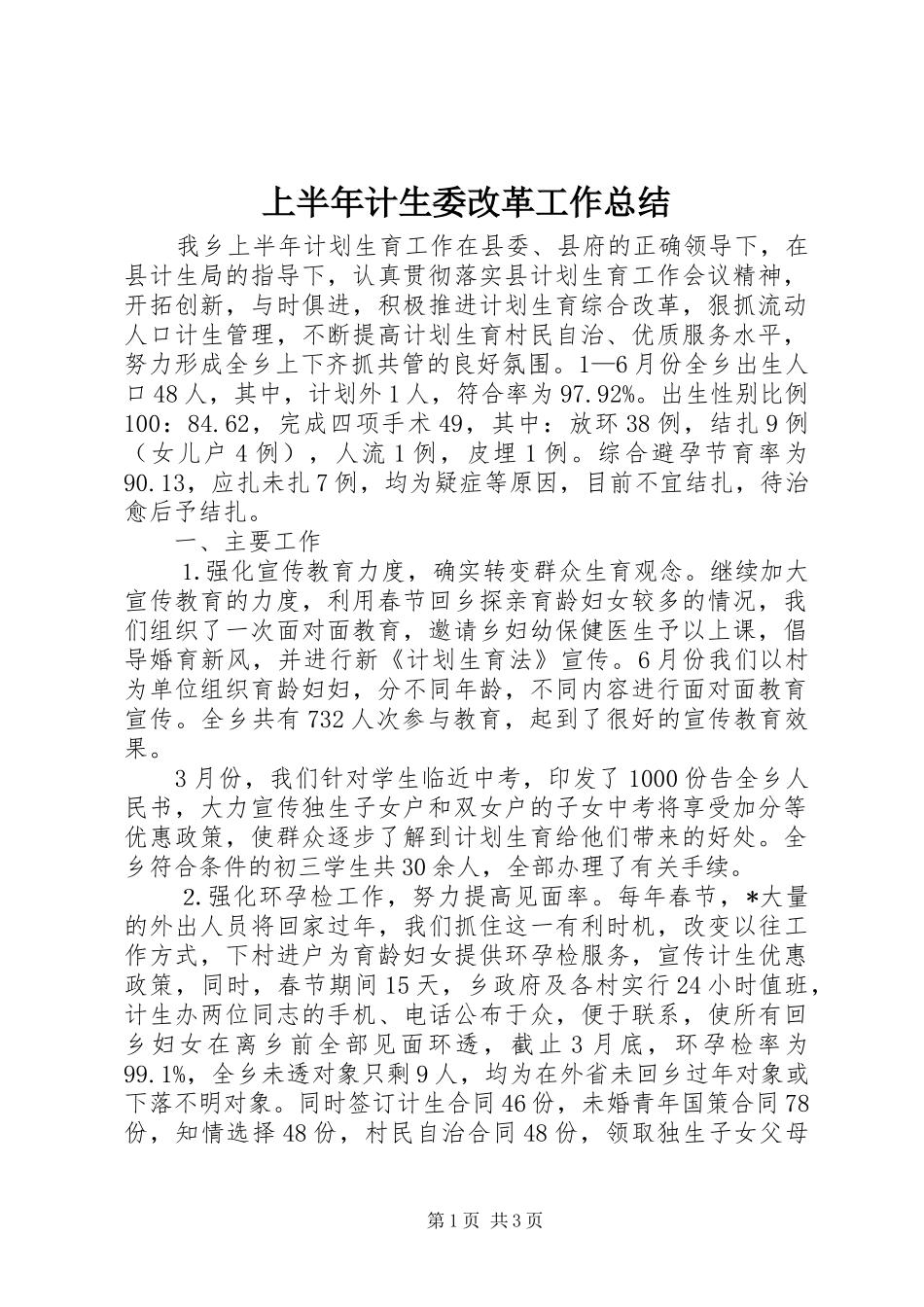 上半年计生委改革工作总结

我乡上半年计划生育工作在县委、县府的正确领导下，在县计生局的指导下，认真贯彻落实县计划生育工作会议精神，开拓创新，与时俱进，积极推进计划生育综合改革，狠抓流动人口计生管理，不断提高计划生育村民自治、优质服务水平，努力形成全乡上下齐抓共管的良好氛围。1—6月份全乡出生人口48人，其中，计划外1人，符合率为97.92%。出生性别比例100：84.62，完成四项手术49，其中：放环38例，结扎9例（女儿户4例），人流1例，皮埋1例。综合避孕节育率为90.13，应扎未扎7例，均为疑症等原因，目前不宜结扎，待治愈后予结扎。

一、主要工作

1.强化宣传教育力度，确实转变群众生育观念。继续加大宣传教育的力度，利用春节回乡探亲育龄妇女较多的情况，我们组织了一次面对面教育，邀请乡妇幼保健医生予以上课，倡导婚育新风，并进行新《计划生育法》宣传。6月份我们以村为单位组织育龄妇妇，分不同年龄，不同内容进行面对面教育宣传。全乡共有732人次参与教育，起到了很好的宣传教育效果。

3月份，我们针对学生临近中考，印发了1000份告全乡人民书，大力宣传独生子女户和双女户的子女中考将享受加分等优惠政策，使群众逐步了解到计划生育给他们带来的好处。全乡符合条件的初三学生共30余人，全部办理了有关手续。

2.强化环孕检工作，努力提高见面率。每年春节，*大量的外出人员将回家过年，我们抓住这一有利时机，改变以往工作方式，下村进户为育龄妇女提供环孕检服务，宣传计生优惠政策，同时，春节期间15天，乡政府及各村实行24小时值班，计生办两位同志的手机、电话公布于众，便于联系，使所有回乡妇女在离乡前全部见面环透，截止3月底，环孕检率为99.1%，全乡未透对象只剩9人，均为在外省未回乡过年对象或下落不明对象。同时签订计生合同46份，未婚青年国策合同78份，知情选择48份，村民自治合同48份，领取独生子女父母

第1页 共3页